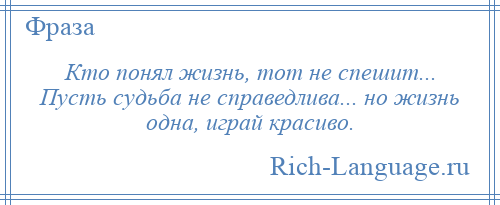 Фраза

Кто понял жизнь, тот не спешит... Пусть судьба не справедлива... но жизнь одна, играй красиво.

Rich-Language.ru